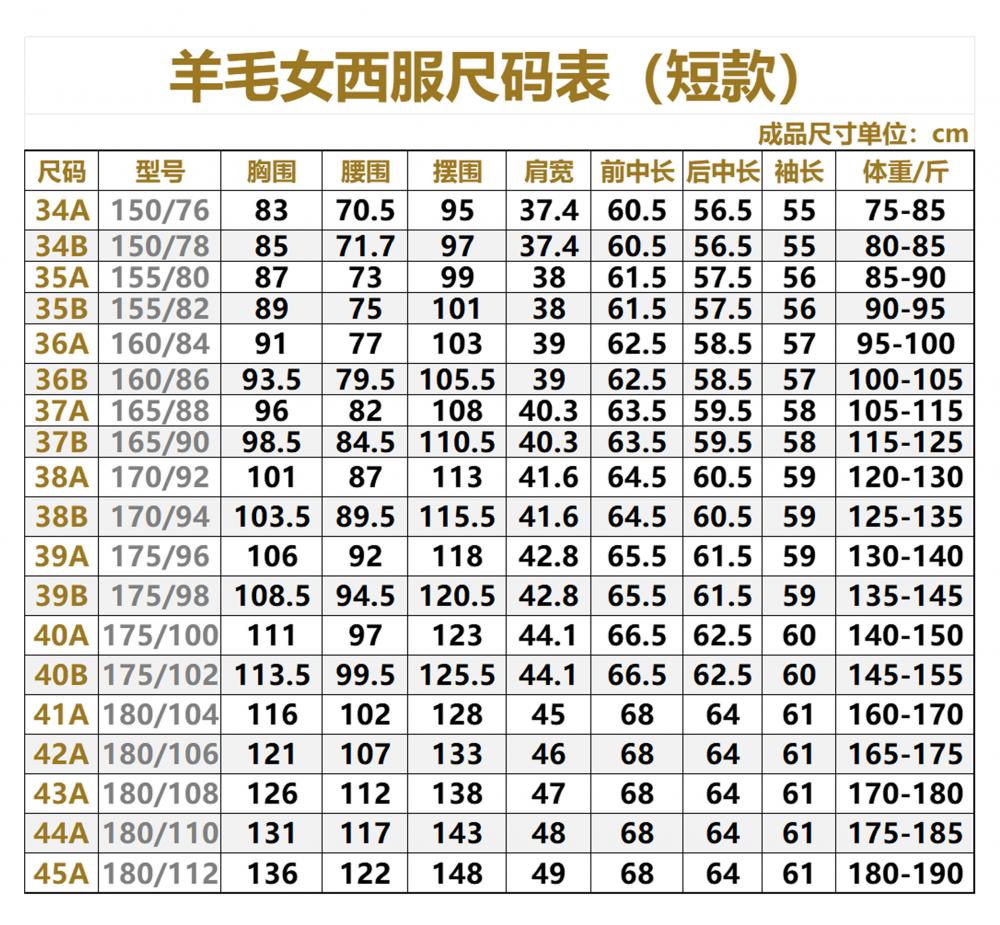 羊毛女西服尺码表（短款）

成品尺寸单位：cm

| 尺码 | 型号 | 胸围 | 腰围 | 摆围 | 肩宽 | 前中长 | 后中长 | 袖长 | 体重/斤 |
|---|---|---|---|---|---|---|---|---|---|
| 34A | 150/76 | 83 | 70.5 | 95 | 37.4 | 60.5 | 56.5 | 55 | 75-85 |
| 34B | 150/78 | 85 | 71.7 | 97 | 37.4 | 60.5 | 56.5 | 55 | 80-85 |
| 35A | 155/80 | 87 | 73 | 99 | 38 | 61.5 | 57.5 | 56 | 85-90 |
| 35B | 155/82 | 89 | 75 | 101 | 38 | 61.5 | 57.5 | 56 | 90-95 |
| 36A | 160/84 | 91 | 77 | 103 | 39 | 62.5 | 58.5 | 57 | 95-100 |
| 36B | 160/86 | 93.5 | 79.5 | 105.5 | 39 | 62.5 | 58.5 | 57 | 100-105 |
| 37A | 165/88 | 96 | 82 | 108 | 40.3 | 63.5 | 59.5 | 58 | 105-115 |
| 37B | 165/90 | 98.5 | 84.5 | 110.5 | 40.3 | 63.5 | 59.5 | 58 | 115-125 |
| 38A | 170/92 | 101 | 87 | 113 | 41.6 | 64.5 | 60.5 | 59 | 120-130 |
| 38B | 170/94 | 103.5 | 89.5 | 115.5 | 41.6 | 64.5 | 60.5 | 59 | 125-135 |
| 39A | 175/96 | 106 | 92 | 118 | 42.8 | 65.5 | 61.5 | 59 | 130-140 |
| 39B | 175/98 | 108.5 | 94.5 | 120.5 | 42.8 | 65.5 | 61.5 | 59 | 135-145 |
| 40A | 175/100 | 111 | 97 | 123 | 44.1 | 66.5 | 62.5 | 60 | 140-150 |
| 40B | 175/102 | 113.5 | 99.5 | 125.5 | 44.1 | 66.5 | 62.5 | 60 | 145-155 |
| 41A | 180/104 | 116 | 102 | 128 | 45 | 68 | 64 | 61 | 160-170 |
| 42A | 180/106 | 121 | 107 | 133 | 46 | 68 | 64 | 61 | 165-175 |
| 43A | 180/108 | 126 | 112 | 138 | 47 | 68 | 64 | 61 | 170-180 |
| 44A | 180/110 | 131 | 117 | 143 | 48 | 68 | 64 | 61 | 175-185 |
| 45A | 180/112 | 136 | 122 | 148 | 49 | 68 | 64 | 61 | 180-190 |